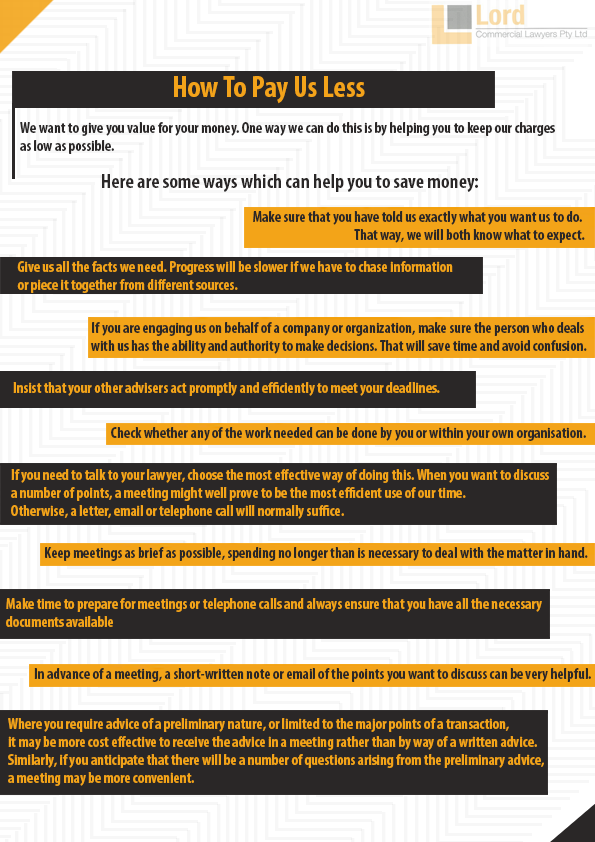 Lord
Commercial Lawyers Pty Ltd

How To Pay Us Less

We want to give you value for your money. One way we can do this is by helping you to keep our charges as low as possible.

Here are some ways which can help you to save money:

Make sure that you have told us exactly what you want us to do. That way, we will both know what to expect.

Give us all the facts we need. Progress will be slower if we have to chase information or piece it together from different sources.

If you are engaging us on behalf of a company or organization, make sure the person who deals with us has the ability and authority to make decisions. That will save time and avoid confusion.

Insist that your other advisers act promptly and efficiently to meet your deadlines.

Check whether any of the work needed can be done by you or within your own organisation.

If you need to talk to your lawyer, choose the most effective way of doing this. When you want to discuss a number of points, a meeting might well prove to be the most efficient use of our time. Otherwise, a letter, email or telephone call will normally suffice.

Keep meetings as brief as possible, spending no longer than is necessary to deal with the matter in hand.

Make time to prepare for meetings or telephone calls and always ensure that you have all the necessary documents available

In advance of a meeting, a short-written note or email of the points you want to discuss can be very helpful.

Where you require advice of a preliminary nature, or limited to the major points of a transaction, it may be more cost effective to receive the advice in a meeting rather than by way of a written advice. Similarly, if you anticipate that there will be a number of questions arising from the preliminary advice, a meeting may be more convenient.